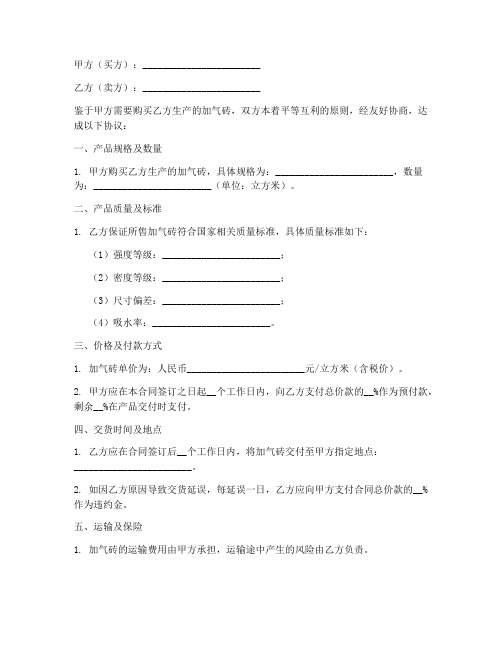 甲方（买方）：________________________

乙方（卖方）：________________________

鉴于甲方需要购买乙方生产的加气砖，双方本着平等互利的原则，经友好协商，达成以下协议：

一、产品规格及数量

1. 甲方购买乙方生产的加气砖，具体规格为：________________________，数量为：________________________（单位：立方米）。

二、产品质量及标准

1. 乙方保证所售加气砖符合国家相关质量标准，具体质量标准如下：

（1）强度等级：________________________；

（2）密度等级：________________________；

（3）尺寸偏差：________________________；

（4）吸水率：________________________。

三、价格及付款方式

1. 加气砖单价为：人民币________________________元/立方米（含税价）。

2. 甲方应在本合同签订之日起__个工作日内，向乙方支付总价款的__%作为预付款，剩余__%在产品交付时支付。

四、交货时间及地点

1. 乙方应在合同签订后__个工作日内，将加气砖交付至甲方指定地点：________________________。

2. 如因乙方原因导致交货延误，每延误一日，乙方应向甲方支付合同总价款的__%作为违约金。

五、运输及保险

1. 加气砖的运输费用由甲方承担，运输途中产生的风险由乙方负责。